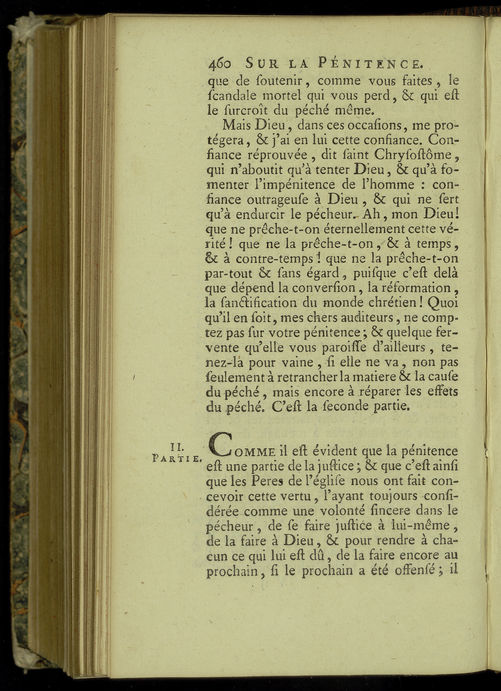 460 SUR LA PÉNITENCE.

que de ſoutenir, comme vous faites, le ſcandale mortel qui vous perd, & qui eſt le ſurcroît du péché même.

Mais Dieu, dans ces occaſions, me protégera, & j'ai en lui cette confiance. Confiance réprouvée, dit ſaint Chryſoſtôme, qui n'aboutit qu'à tenter Dieu, & qu'à fomenter l'impénitence de l'homme : confiance outrageuſe à Dieu, & qui ne ſert qu'à endurcir le pécheur. Ah, mon Dieu! que ne prêche-t-on éternellement cette vérité! que ne la prêche-t-on, & à temps, & à contre-temps! que ne la prêche-t-on par-tout & ſans égard, puiſque c'eſt delà que dépend la converſion, la réformation, la ſanctification du monde chrétien! Quoi qu'il en ſoit, mes chers auditeurs, ne comptez pas ſur votre pénitence; & quelque fervente qu'elle vous paroiſſe d'ailleurs, tenez-là pour vaine, ſi elle ne va, non pas ſeulement à retrancher la matiere & la cauſe du péché, mais encore à réparer les effets du péché. C'eſt la ſeconde partie.

II. PARTIE.

COMME il eſt évident que la pénitence eſt une partie de la juſtice; & que c'eſt ainſi que les Peres de l'égliſe nous ont fait concevoir cette vertu, l'ayant toujours conſidérée comme une volonté ſincere dans le pécheur, de ſe faire juſtice à lui-même, de la faire à Dieu, & pour rendre à chacun ce qui lui eſt dû, de la faire encore au prochain, ſi le prochain a été offenſé; il